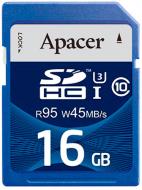 LOCK

Apacer

SD HC ™ 3 I 10

R95 W45MB/s

16 GB